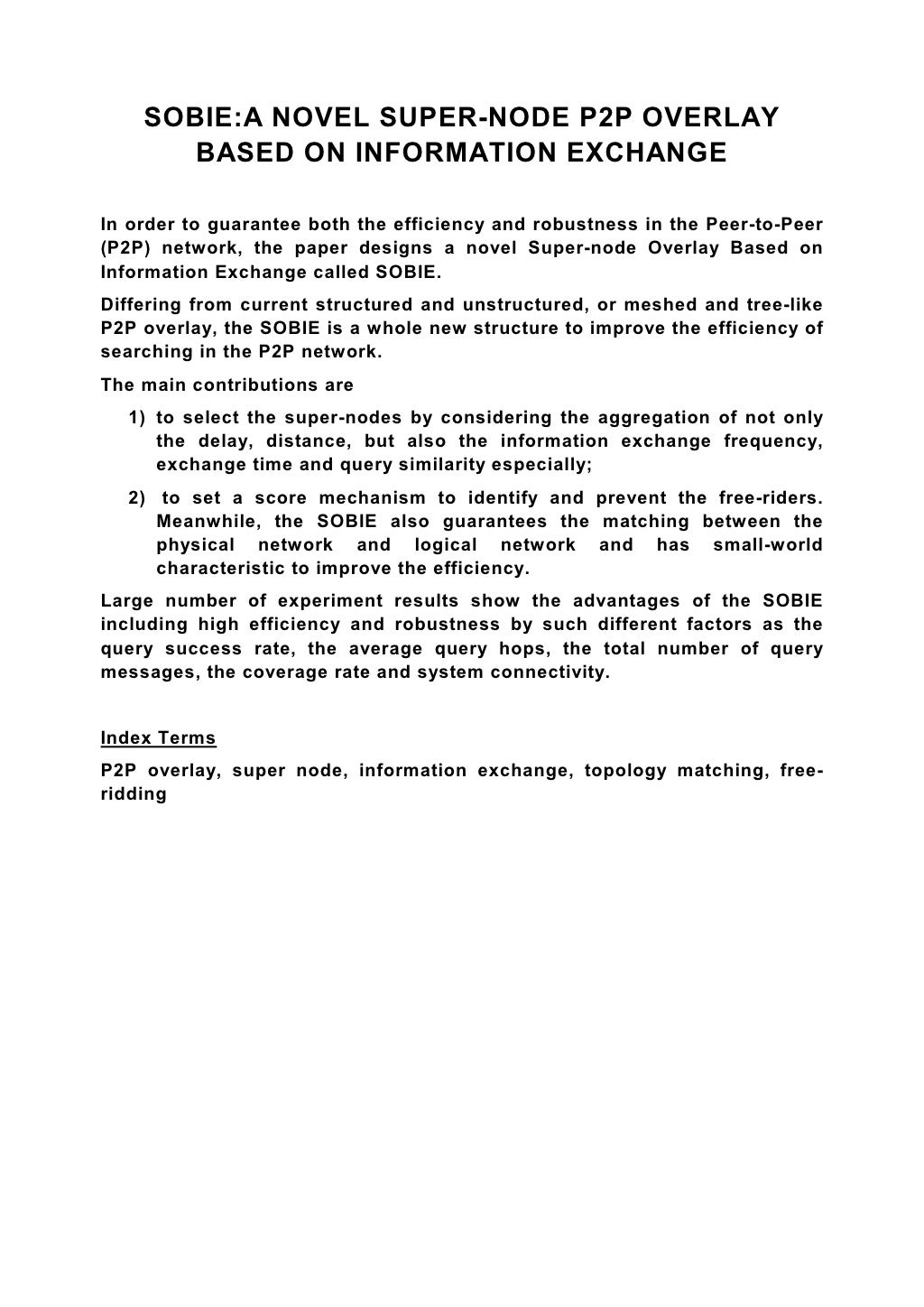 SOBIE:A NOVEL SUPER-NODE P2P OVERLAY BASED ON INFORMATION EXCHANGE

In order to guarantee both the efficiency and robustness in the Peer-to-Peer (P2P) network, the paper designs a novel Super-node Overlay Based on Information Exchange called SOBIE.

Differing from current structured and unstructured, or meshed and tree-like P2P overlay, the SOBIE is a whole new structure to improve the efficiency of searching in the P2P network.

The main contributions are

1) to select the super-nodes by considering the aggregation of not only the delay, distance, but also the information exchange frequency, exchange time and query similarity especially;

2) to set a score mechanism to identify and prevent the free-riders. Meanwhile, the SOBIE also guarantees the matching between the physical network and logical network and has small-world characteristic to improve the efficiency.

Large number of experiment results show the advantages of the SOBIE including high efficiency and robustness by such different factors as the query success rate, the average query hops, the total number of query messages, the coverage rate and system connectivity.

Index Terms

P2P overlay, super node, information exchange, topology matching, free-ridding